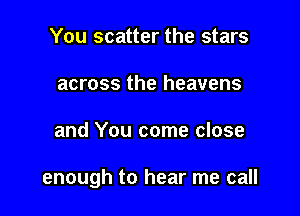 You scatter the stars

across the heavens

and You come close

enough to hear me call